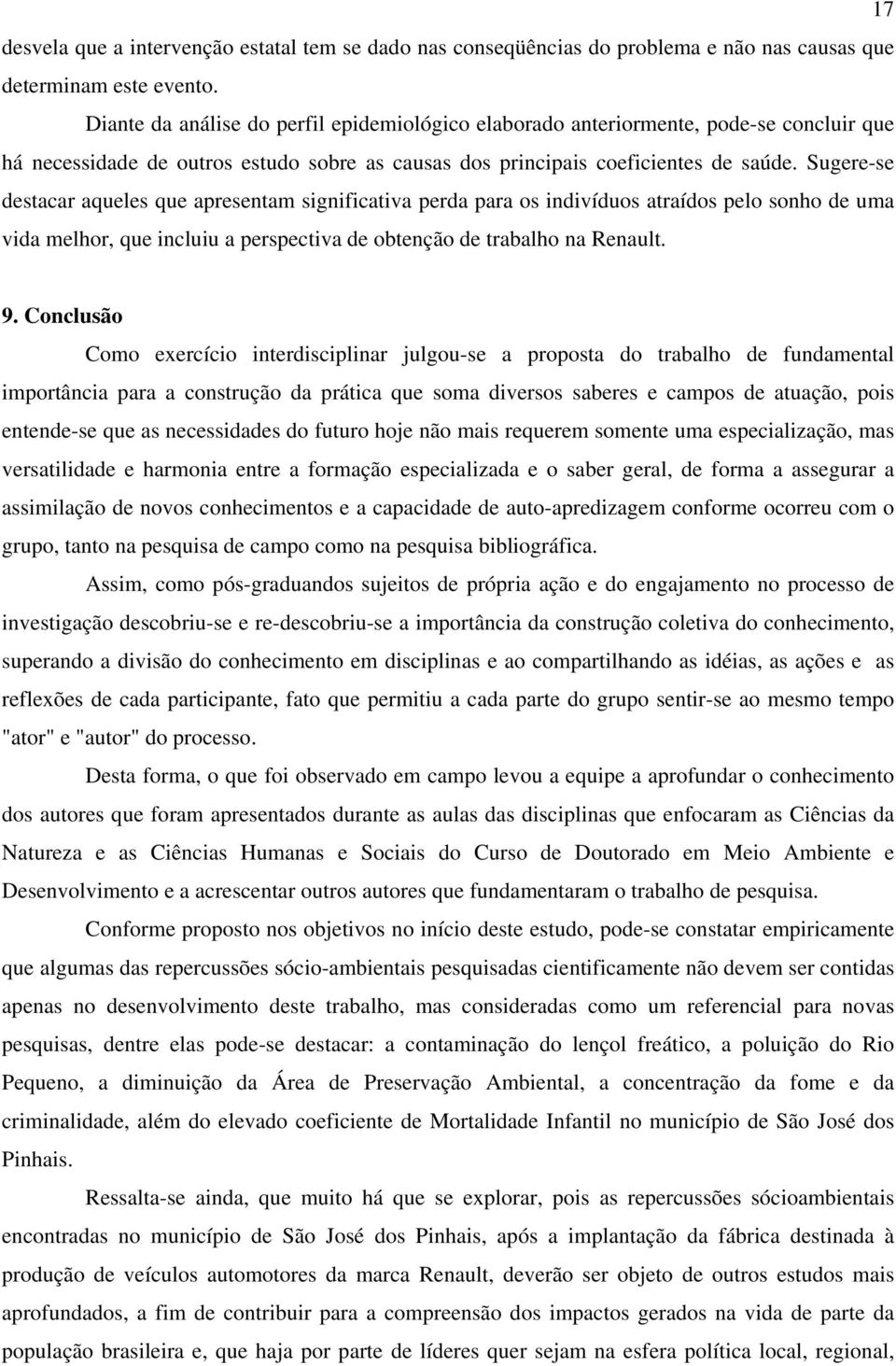 17

desvela que a intervenção estatal tem se dado nas conseqüências do problema e não nas causas que determinam este evento.

Diante da análise do perfil epidemiológico elaborado anteriormente, pode-se concluir que há necessidade de outros estudo sobre as causas dos principais coeficientes de saúde. Sugere-se destacar aqueles que apresentam significativa perda para os indivíduos atraídos pelo sonho de uma vida melhor, que incluiu a perspectiva de obtenção de trabalho na Renault.

9. Conclusão

Como exercício interdisciplinar julgou-se a proposta do trabalho de fundamental importância para a construção da prática que soma diversos saberes e campos de atuação, pois entende-se que as necessidades do futuro hoje não mais requerem somente uma especialização, mas versatilidade e harmonia entre a formação especializada e o saber geral, de forma a assegurar a assimilação de novos conhecimentos e a capacidade de auto-apredizagem conforme ocorreu com o grupo, tanto na pesquisa de campo como na pesquisa bibliográfica.

Assim, como pós-graduandos sujeitos de própria ação e do engajamento no processo de investigação descobriu-se e re-descobriu-se a importância da construção coletiva do conhecimento, superando a divisão do conhecimento em disciplinas e ao compartilhando as idéias, as ações e as reflexões de cada participante, fato que permitiu a cada parte do grupo sentir-se ao mesmo tempo "ator" e "autor" do processo.

Desta forma, o que foi observado em campo levou a equipe a aprofundar o conhecimento dos autores que foram apresentados durante as aulas das disciplinas que enfocaram as Ciências da Natureza e as Ciências Humanas e Sociais do Curso de Doutorado em Meio Ambiente e Desenvolvimento e a acrescentar outros autores que fundamentaram o trabalho de pesquisa.

Conforme proposto nos objetivos no início deste estudo, pode-se constatar empiricamente que algumas das repercussões sócio-ambientais pesquisadas cientificamente não devem ser contidas apenas no desenvolvimento deste trabalho, mas consideradas como um referencial para novas pesquisas, dentre elas pode-se destacar: a contaminação do lençol freático, a poluição do Rio Pequeno, a diminuição da Área de Preservação Ambiental, a concentração da fome e da criminalidade, além do elevado coeficiente de Mortalidade Infantil no município de São José dos Pinhais.

Ressalta-se ainda, que muito há que se explorar, pois as repercussões sócioambientais encontradas no município de São José dos Pinhais, após a implantação da fábrica destinada à produção de veículos automotores da marca Renault, deverão ser objeto de outros estudos mais aprofundados, a fim de contribuir para a compreensão dos impactos gerados na vida de parte da população brasileira e, que haja por parte de líderes quer sejam na esfera política local, regional,